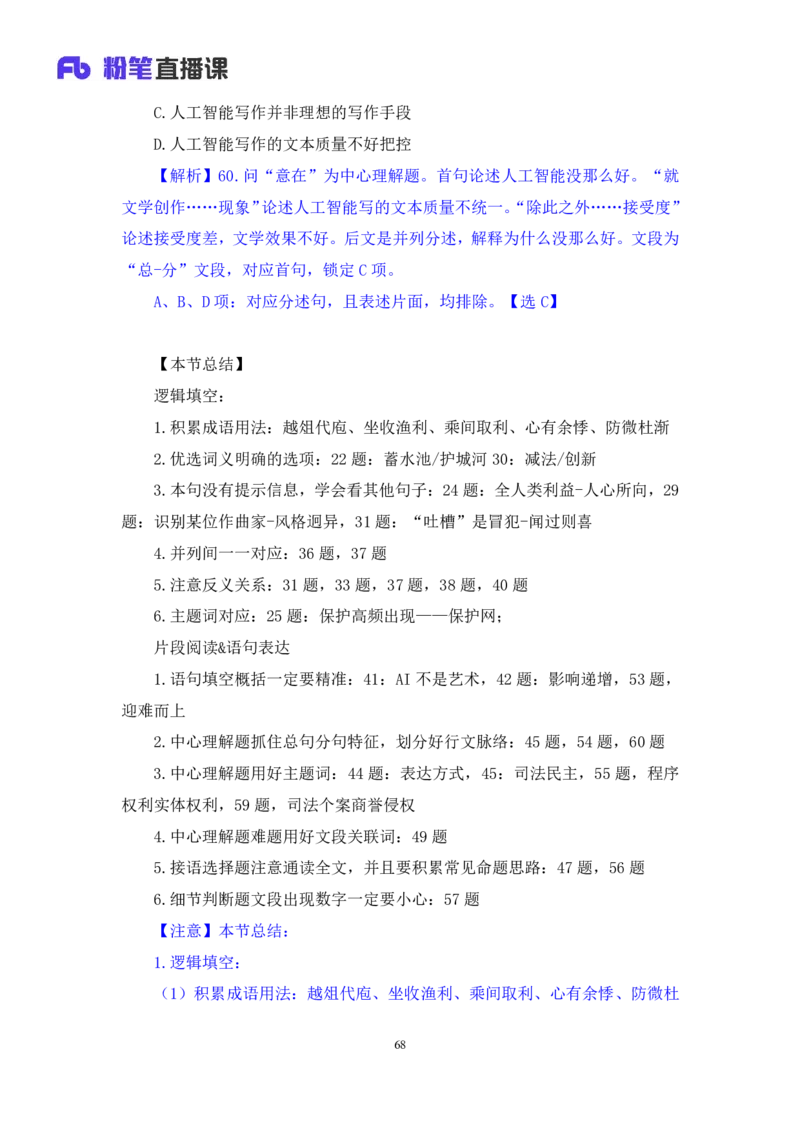 Fb 粉笔直播课

C.人工智能写作并非理想的写作手段

D.人工智能写作的文本质量不好把控

【解析】60.问“意在”为中心理解题。首句论述人工智能没那么好。“就文学创作……现象”论述人工智能写的文本质量不统一。“除此之外……接受度”论述接受度差，文学效果不好。后文是并列分述，解释为什么没那么好。文段为“总-分”文段，对应首句，锁定 C 项。

A、B、D 项：对应分述句，且表述片面，均排除。【选 C】

【本节总结】

逻辑填空：

1.积累成语用法：越俎代庖、坐收渔利、乘间取利、心有余悸、防微杜渐

2.优选词义明确的选项：22 题：蓄水池/护城河 30：减法/创新

3.本句没有提示信息，学会看其他句子：24 题：全人类利益-人心所向，29 题：识别某位作曲家-风格迥异，31 题：“吐槽”是冒犯-闻过则喜

4.并列间一一对应：36 题，37 题

5.注意反义关系：31 题，33 题，37 题，38 题，40 题

6.主题词对应：25 题：保护高频出现——保护网；

片段阅读&语句表达

1.语句填空概括一定要精准：41：AI 不是艺术，42 题：影响递增，53 题，迎难而上

2.中心理解题抓住总句分句特征，划分好行文脉络：45 题，54 题，60 题

3.中心理解题用好主题词：44 题：表达方式，45：司法民主，55 题，程序权利实体权利，59 题，司法个案商誉侵权

4.中心理解题难题用好文段关联词：49 题

5.接语选择题注意通读全文，并且要积累常见命题思路：47 题，56 题

6.细节判断题文段出现数字一定要小心：57 题

【注意】本节总结：

1.逻辑填空：

（1）积累成语用法：越俎代庖、坐收渔利、乘间取利、心有余悸、防微杜

68